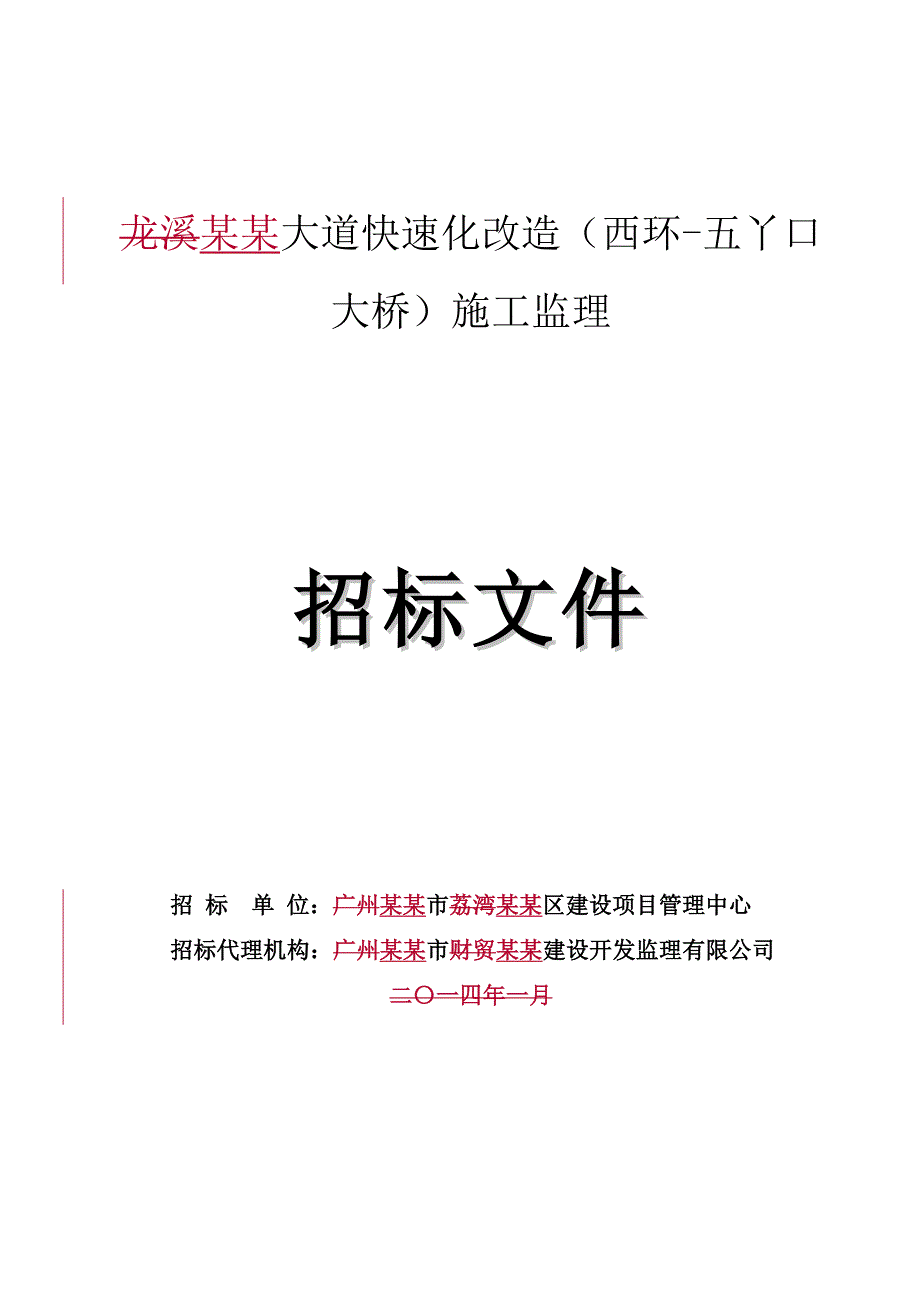 龙溪某某大道快速化改造（西环-五丫口大桥）施工监理

招标文件

招　标　单　位：广州某某市荔湾某某区建设项目管理中心

招标代理机构：广州某某市财贸某某建设开发监理有限公司

二〇一四年一月